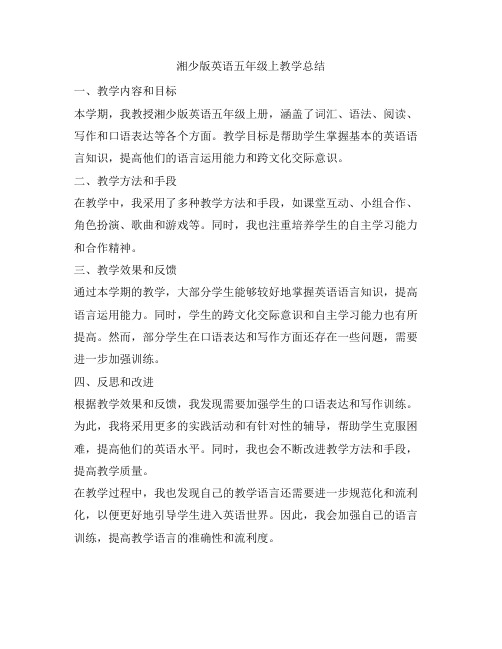 湘少版英语五年级上教学总结

一、教学内容和目标

本学期，我教授湘少版英语五年级上册，涵盖了词汇、语法、阅读、写作和口语表达等各个方面。教学目标是帮助学生掌握基本的英语语言知识，提高他们的语言运用能力和跨文化交际意识。

二、教学方法和手段

在教学中，我采用了多种教学方法和手段，如课堂互动、小组合作、角色扮演、歌曲和游戏等。同时，我也注重培养学生的自主学习能力和合作精神。

三、教学效果和反馈

通过本学期的教学，大部分学生能够较好地掌握英语语言知识，提高语言运用能力。同时，学生的跨文化交际意识和自主学习能力也有所提高。然而，部分学生在口语表达和写作方面还存在一些问题，需要进一步加强训练。

四、反思和改进

根据教学效果和反馈，我发现需要加强学生的口语表达和写作训练。为此，我将采用更多的实践活动和有针对性的辅导，帮助学生克服困难，提高他们的英语水平。同时，我也会不断改进教学方法和手段，提高教学质量。

在教学过程中，我也发现自己的教学语言还需要进一步规范化和流利化，以便更好地引导学生进入英语世界。因此，我会加强自己的语言训练，提高教学语言的准确性和流利度。